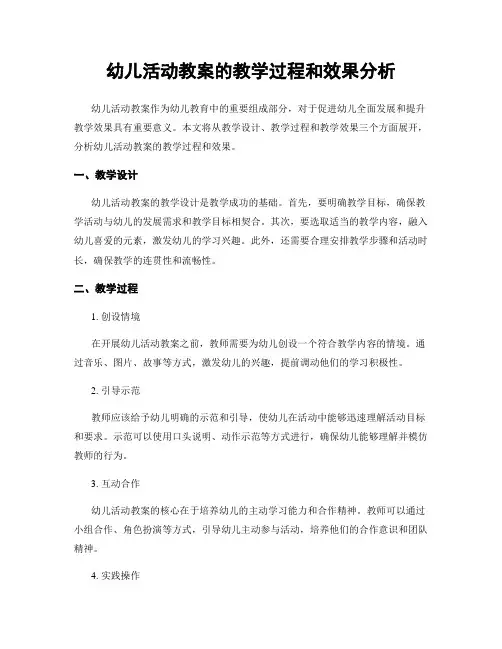 幼儿活动教案的教学过程和效果分析

幼儿活动教案作为幼儿教育中的重要组成部分，对于促进幼儿全面发展和提升教学效果具有重要意义。本文将从教学设计、教学过程和教学效果三个方面展开，分析幼儿活动教案的教学过程和效果。

一、教学设计

幼儿活动教案的教学设计是教学成功的基础。首先，要明确教学目标，确保教学活动与幼儿的发展需求和教学目标相契合。其次，要选取适当的教学内容，融入幼儿喜爱的元素，激发幼儿的学习兴趣。此外，还需要合理安排教学步骤和活动时长，确保教学的连贯性和流畅性。

二、教学过程

1. 创设情境

在开展幼儿活动教案之前，教师需要为幼儿创设一个符合教学内容的情境。通过音乐、图片、故事等方式，激发幼儿的兴趣，提前调动他们的学习积极性。

2. 引导示范

教师应该给予幼儿明确的示范和引导，使幼儿在活动中能够迅速理解活动目标和要求。示范可以使用口头说明、动作示范等方式进行，确保幼儿能够理解并模仿教师的行为。

3. 互动合作

幼儿活动教案的核心在于培养幼儿的主动学习能力和合作精神。教师可以通过小组合作、角色扮演等方式，引导幼儿主动参与活动，培养他们的合作意识和团队精神。

4. 实践操作